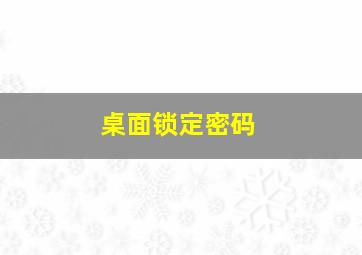 桌面锁定密码